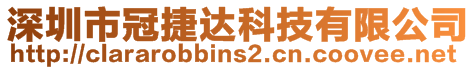 深圳市冠捷达科技有限公司
http://clararobbins2.cn.coovee.net